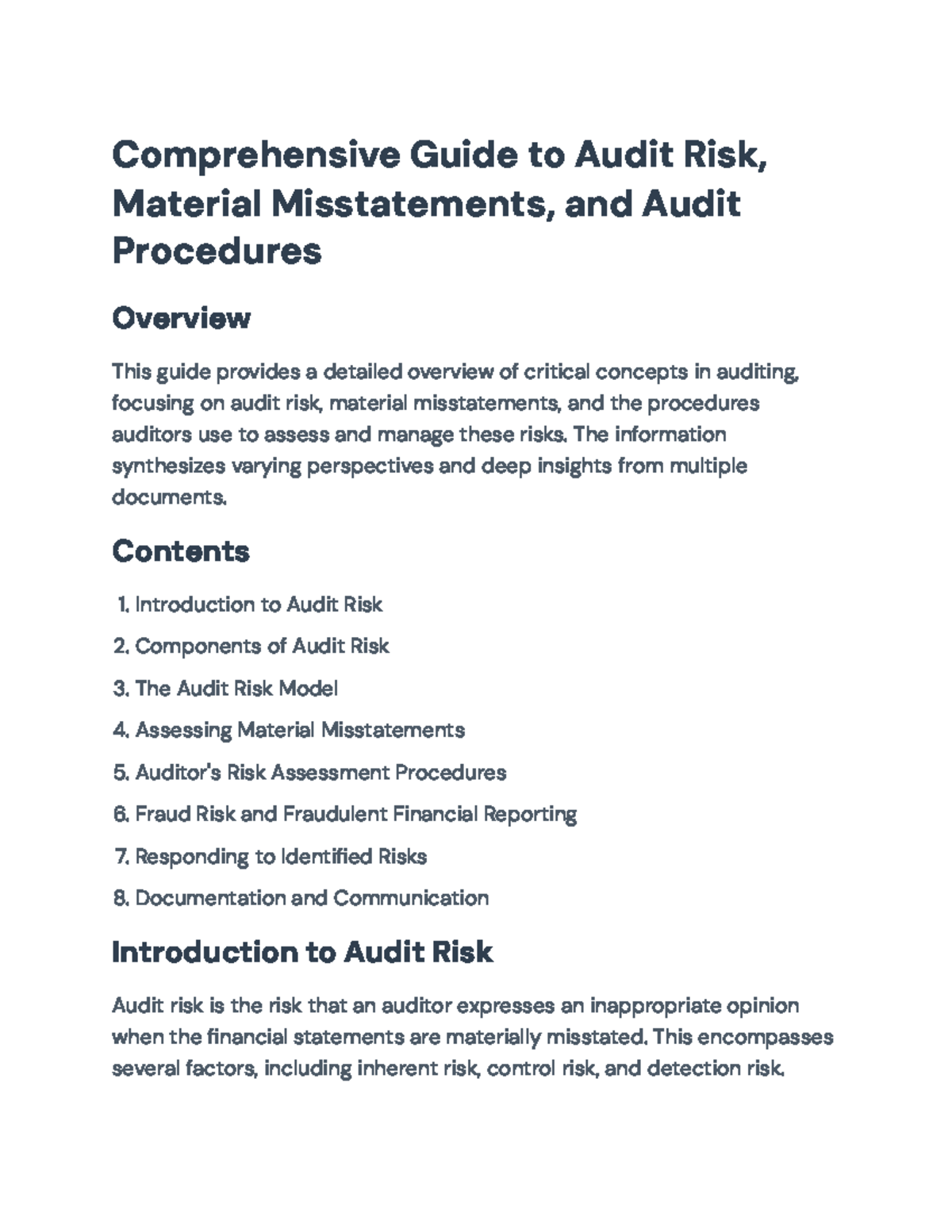 Comprehensive Guide to Audit Risk, Material Misstatements, and Audit Procedures

Overview

This guide provides a detailed overview of critical concepts in auditing, focusing on audit risk, material misstatements, and the procedures auditors use to assess and manage these risks. The information synthesizes varying perspectives and deep insights from multiple documents.

Contents

1. Introduction to Audit Risk
2. Components of Audit Risk
3. The Audit Risk Model
4. Assessing Material Misstatements
5. Auditor's Risk Assessment Procedures
6. Fraud Risk and Fraudulent Financial Reporting
7. Responding to Identified Risks
8. Documentation and Communication

Introduction to Audit Risk

Audit risk is the risk that an auditor expresses an inappropriate opinion when the financial statements are materially misstated. This encompasses several factors, including inherent risk, control risk, and detection risk.